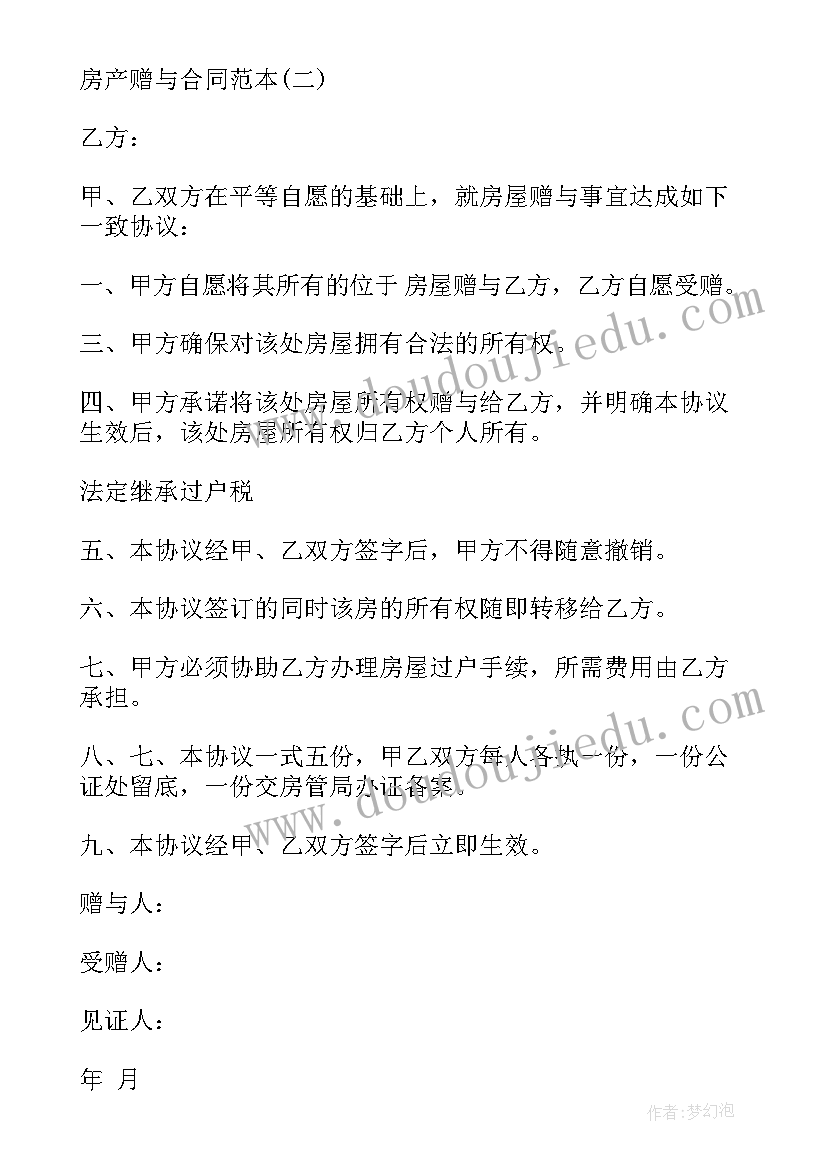 房产赠与合同范本(二)

乙方：

甲、乙双方在平等自愿的基础上，就房屋赠与事宜达成如下一致协议：

一、甲方自愿将其所有的位于 房屋赠与乙方，乙方自愿受赠。

三、甲方确保对该处房屋拥有合法的所有权。

四、甲方承诺将该处房屋所有权赠与给乙方，并明确本协议生效后，该处房屋所有权归乙方个人所有。

法定继承过户税

五、本协议经甲、乙双方签字后，甲方不得随意撤销。

六、本协议签订的同时该房的所有权随即转移给乙方。

七、甲方必须协助乙方办理房屋过户手续，所需费用由乙方承担。

八、七、本协议一式五份，甲乙双方每人各执一份，一份公证处留底，一份交房管局办证备案。

九、本协议经甲、乙双方签字后立即生效。

赠与人：

受赠人：

见证人：

年 月

www.doudoujiedu.com

www.doudoujiedu.com

作者：梦幻泡